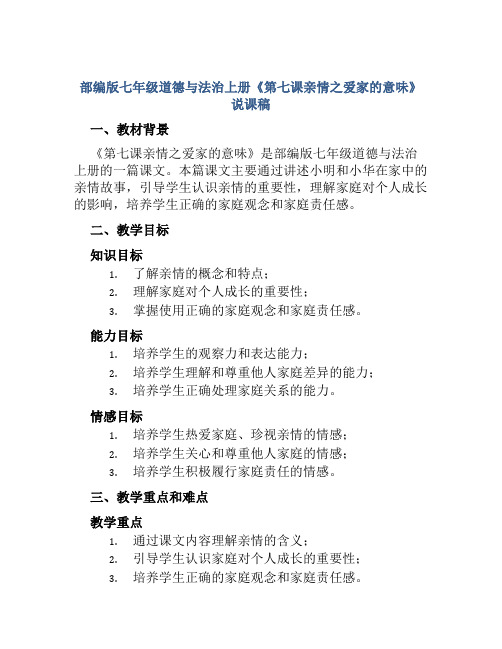 部编版七年级道德与法治上册《第七课亲情之爱家的意味》说课稿

一、教材背景

《第七课亲情之爱家的意味》是部编版七年级道德与法治上册的一篇课文。本篇课文主要通过讲述小明和小华在家中的亲情故事，引导学生认识亲情的重要性，理解家庭对个人成长的影响，培养学生正确的家庭观念和家庭责任感。

二、教学目标

知识目标

1. 了解亲情的概念和特点；
2. 理解家庭对个人成长的重要性；
3. 掌握使用正确的家庭观念和家庭责任感。

能力目标

1. 培养学生的观察力和表达能力；
2. 培养学生理解和尊重他人家庭差异的能力；
3. 培养学生正确处理家庭关系的能力。

情感目标

1. 培养学生热爱家庭、珍视亲情的情感；
2. 培养学生关心和尊重他人家庭的情感；
3. 培养学生积极履行家庭责任的情感。

三、教学重点和难点

教学重点

1. 通过课文内容理解亲情的含义；
2. 引导学生认识家庭对个人成长的重要性；
3. 培养学生正确的家庭观念和家庭责任感。